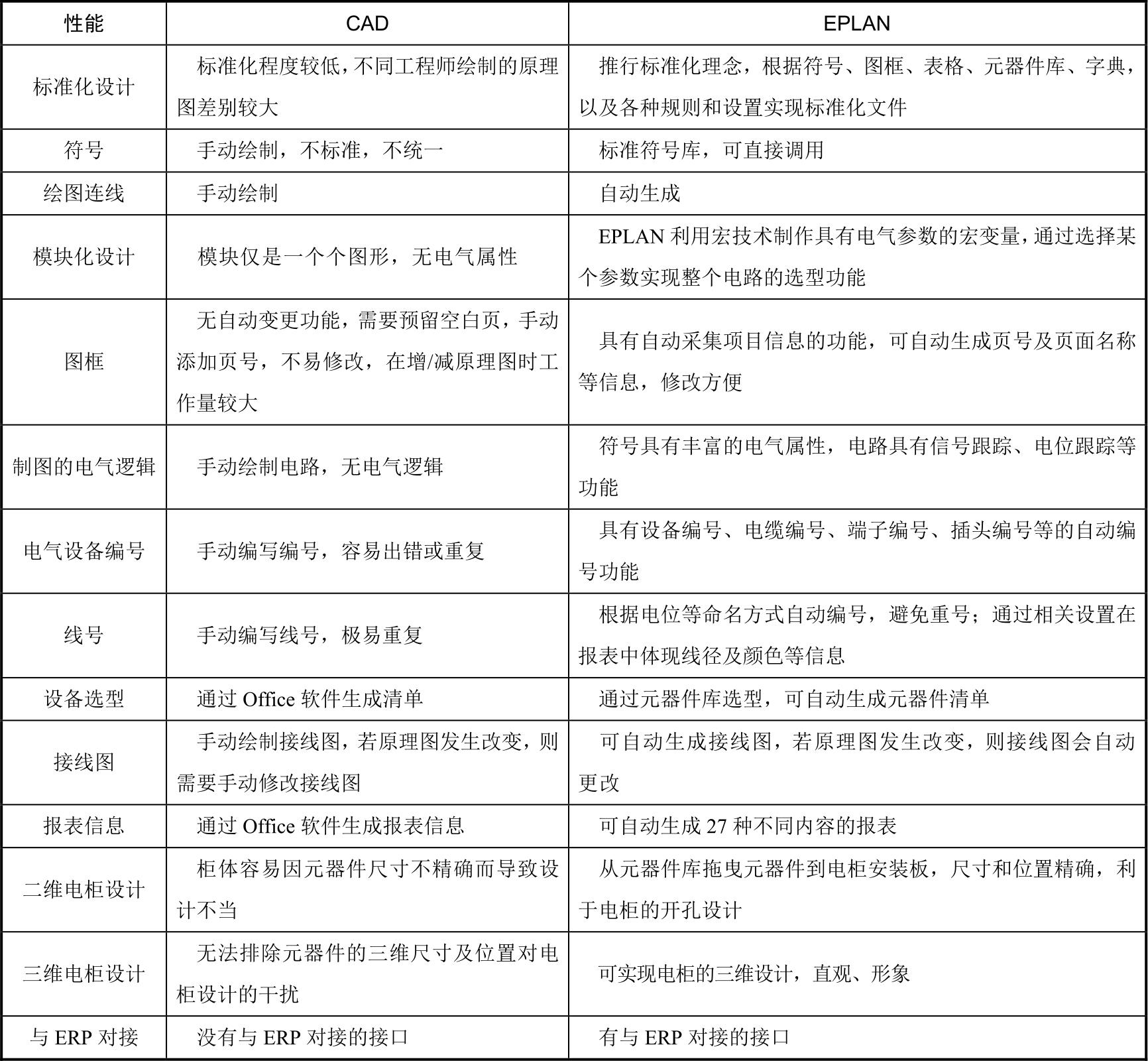 | 性能 | CAD | EPLAN |
|---|---|---|
| 标准化设计 | 标准化程度较低，不同工程师绘制的原理图差别较大 | 推行标准化理念，根据符号、图框、表格、元器件库、字典，以及各种规则和设置实现标准化文件 |
| 符号 | 手动绘制，不标准，不统一 | 标准符号库，可直接调用 |
| 绘图连线 | 手动绘制 | 自动生成 |
| 模块化设计 | 模块仅是一个个图形，无电气属性 | EPLAN 利用宏技术制作具有电气参数的宏变量，通过选择某个参数实现整个电路的选型功能 |
| 图框 | 无自动变更功能，需要预留空白页，手动添加页号，不易修改，在增/减原理图时工作量较大 | 具有自动采集项目信息的功能，可自动生成页号及页面名称等信息，修改方便 |
| 制图的电气逻辑 | 手动绘制电路，无电气逻辑 | 符号具有丰富的电气属性，电路具有信号跟踪、电位跟踪等功能 |
| 电气设备编号 | 手动编写编号，容易出错或重复 | 具有设备编号、电缆编号、端子编号、插头编号等的自动编号功能 |
| 线号 | 手动编写线号，极易重复 | 根据电位等命名方式自动编号，避免重号；通过相关设置在报表中体现线径及颜色等信息 |
| 设备选型 | 通过 Office 软件生成清单 | 通过元器件库选型，可自动生成元器件清单 |
| 接线图 | 手动绘制接线图，若原理图发生改变，则需要手动修改接线图 | 可自动生成接线图，若原理图发生改变，则接线图会自动更改 |
| 报表信息 | 通过 Office 软件生成报表信息 | 可自动生成 27 种不同内容的报表 |
| 二维电柜设计 | 柜体容易因元器件尺寸不精确而导致设计不当 | 从元器件库拖曳元器件到电柜安装板，尺寸和位置精确，利于电柜的开孔设计 |
| 三维电柜设计 | 无法排除元器件的三维尺寸及位置对电柜设计的干扰 | 可实现电柜的三维设计，直观、形象 |
| 与 ERP 对接 | 没有与 ERP 对接的接口 | 有与 ERP 对接的接口 |